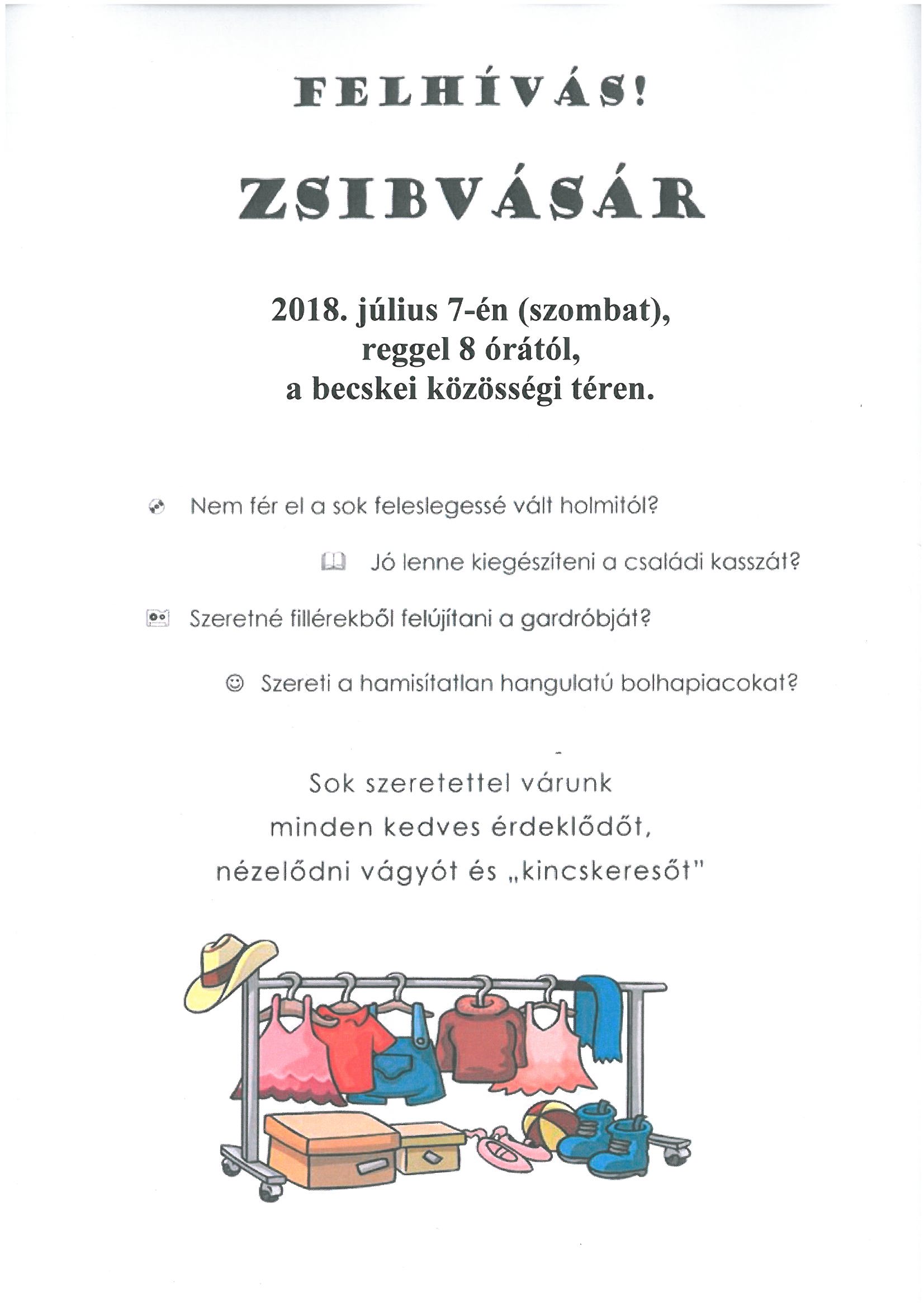 FELHÍVÁS!

ZSIBVÁSÁR

2018. július 7-én (szombat), reggel 8 órától, a becskei közösségi téren.

Nem fér el a sok feleslegessé vált holmitól?

Jó lenne kiegészíteni a családi kasszát?

Szeretné fillérekből felújítani a gardróbját?

☺ Szereti a hamisítatlan hangulatú bolhapiacokat?

Sok szeretettel várunk minden kedves érdeklődőt, nézelődni vágyót és „kincskeresőt"